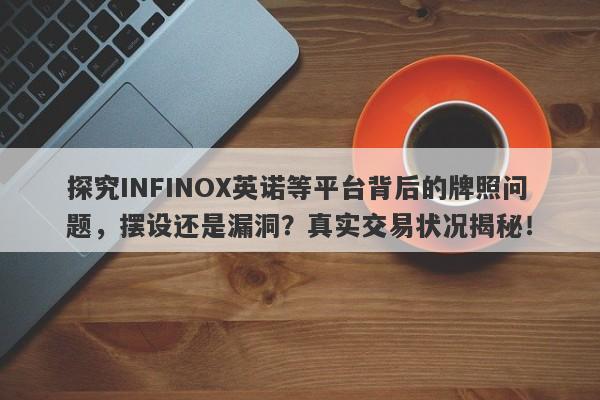 探究INFINOX英诺等平台背后的牌照问题，摆设还是漏洞？真实交易状况揭秘！